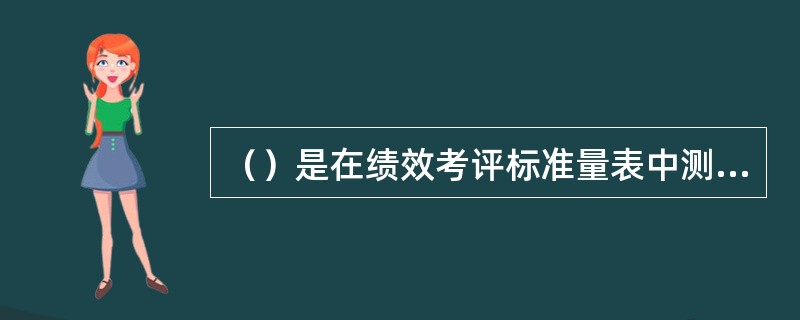 （）是在绩效考评标准量表中测...